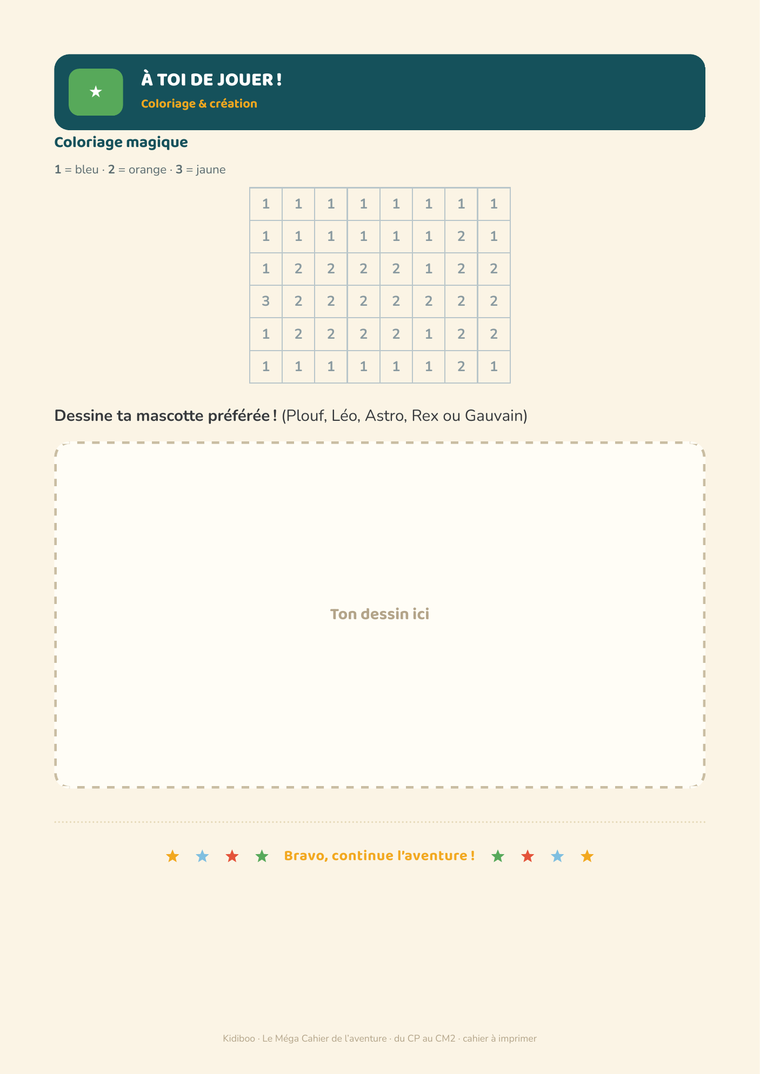 ★

À TOI DE JOUER !
Coloriage & création

Coloriage magique

1 = bleu · 2 = orange · 3 = jaune

| 1 | 1 | 1 | 1 | 1 | 1 | 1 | 1 |
|---|---|---|---|---|---|---|---|
| 1 | 1 | 1 | 1 | 1 | 1 | 2 | 1 |
| 1 | 2 | 2 | 2 | 2 | 1 | 2 | 2 |
| 3 | 2 | 2 | 2 | 2 | 2 | 2 | 2 |
| 1 | 2 | 2 | 2 | 2 | 1 | 2 | 2 |
| 1 | 1 | 1 | 1 | 1 | 1 | 2 | 1 |

Dessine ta mascotte préférée ! (Plouf, Léo, Astro, Rex ou Gauvain)

Ton dessin ici

★ ★ ★ ★ Bravo, continue l'aventure ! ★ ★ ★ ★

Kidiboo · Le Méga Cahier de l'aventure · du CP au CM2 · cahier à imprimer